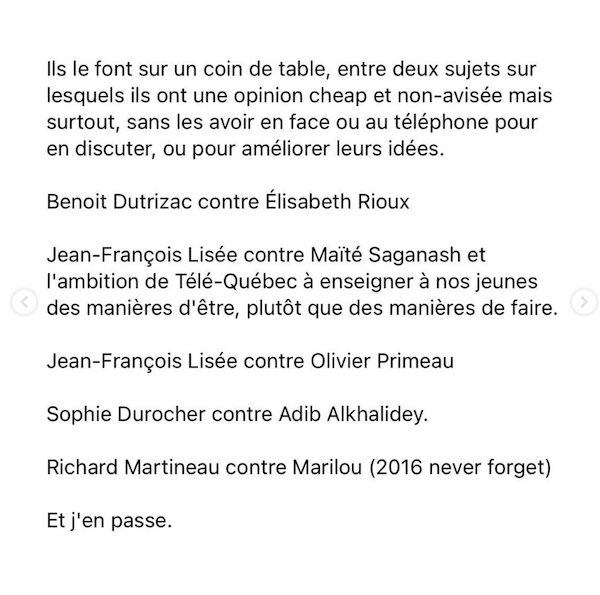 Ils le font sur un coin de table, entre deux sujets sur lesquels ils ont une opinion cheap et non-avisée mais surtout, sans les avoir en face ou au téléphone pour en discuter, ou pour améliorer leurs idées.

Benoit Dutrizac contre Élisabeth Rioux

Jean-François Lisée contre Maïté Saganash et l'ambition de Télé-Québec à enseigner à nos jeunes des manières d'être, plutôt que des manières de faire.

Jean-François Lisée contre Olivier Primeau

Sophie Durocher contre Adib Alkhalidey.

Richard Martineau contre Marilou (2016 never forget)

Et j'en passe.